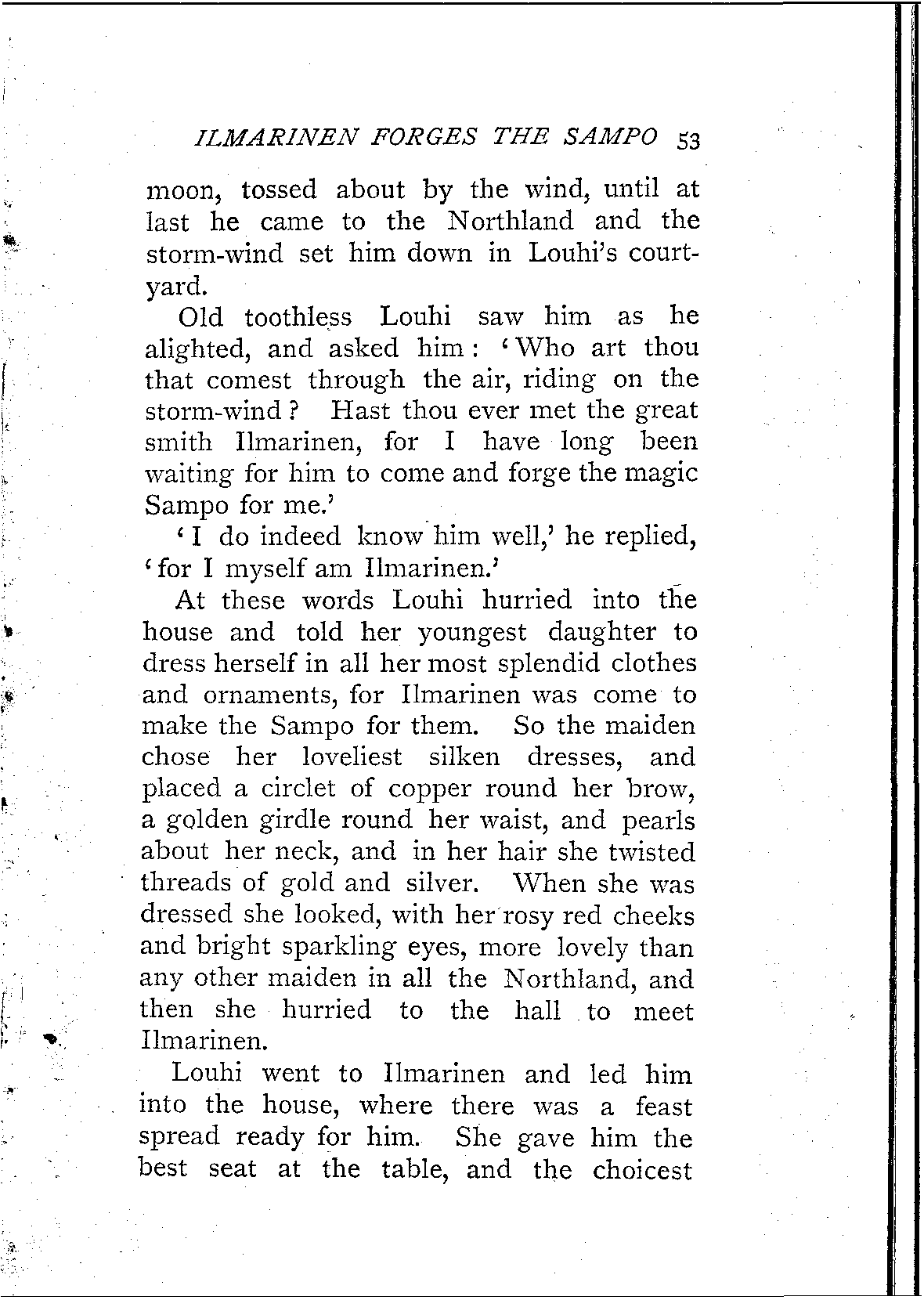 ILMARINEN FORGES THE SAMPO 53

moon, tossed about by the wind, until at last he came to the Northland and the storm-wind set him down in Louhi's courtyard.

Old toothless Louhi saw him as he alighted, and asked him: 'Who art thou that comest through the air, riding on the storm-wind? Hast thou ever met the great smith Ilmarinen, for I have long been waiting for him to come and forge the magic Sampo for me.'

'I do indeed know him well,' he replied, 'for I myself am Ilmarinen.'

At these words Louhi hurried into the house and told her youngest daughter to dress herself in all her most splendid clothes and ornaments, for Ilmarinen was come to make the Sampo for them. So the maiden chose her loveliest silken dresses, and placed a circlet of copper round her brow, a golden girdle round her waist, and pearls about her neck, and in her hair she twisted threads of gold and silver. When she was dressed she looked, with her rosy red cheeks and bright sparkling eyes, more lovely than any other maiden in all the Northland, and then she hurried to the hall to meet Ilmarinen.

Louhi went to Ilmarinen and led him into the house, where there was a feast spread ready for him. She gave him the best seat at the table, and the choicest